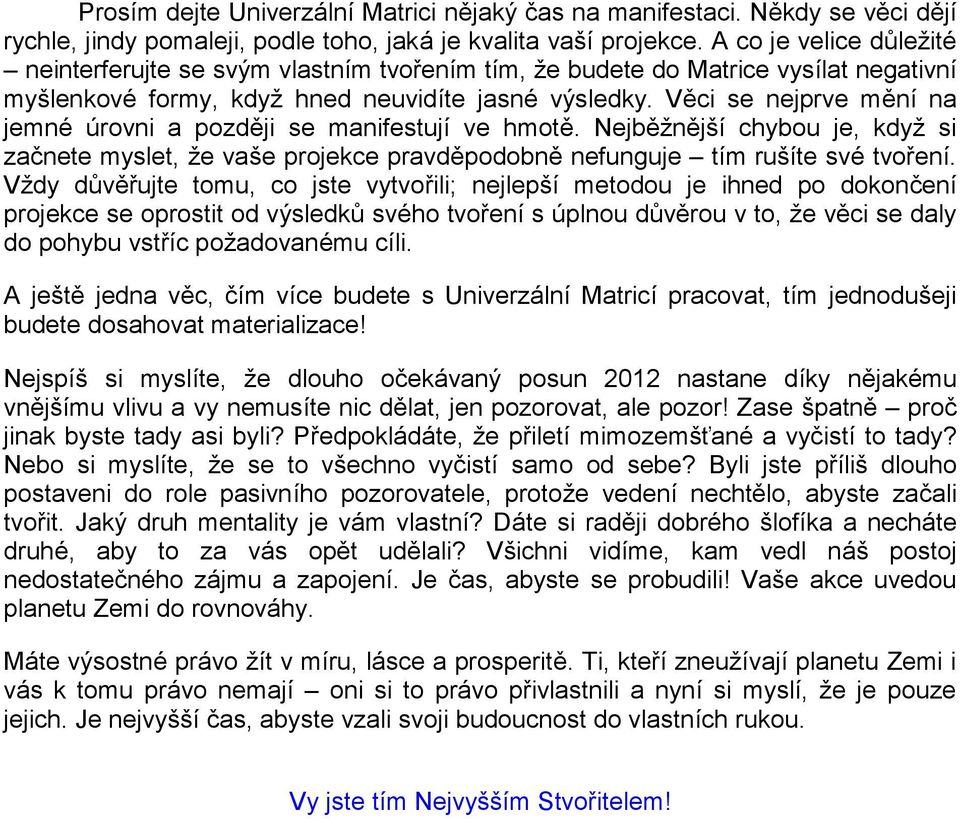 Prosím dejte Univerzální Matrici nějaký čas na manifestaci. Někdy se věci dějí rychle, jindy pomaleji, podle toho, jaká je kvalita vaší projekce. A co je velice důležité – neinterferujte se svým vlastním tvořením tím, že budete do Matrice vysílat negativní myšlenkové formy, když hned neuvidíte jasné výsledky. Věci se nejprve mění na jemné úrovni a později se manifestují ve hmotě. Nejběžnější chybou je, když si začnete myslet, že vaše projekce pravděpodobně nefunguje – tím rušíte své tvoření. Vždy důvěřujte tomu, co jste vytvořili; nejlepší metodou je ihned po dokončení projekce se oprostit od výsledků svého tvoření s úplnou důvěrou v to, že věci se daly do pohybu vstříc požadovanému cíli.

A ještě jedna věc, čím více budete s Univerzální Matricí pracovat, tím jednodušeji budete dosahovat materializace!

Nejspíš si myslíte, že dlouho očekávaný posun 2012 nastane díky nějakému vnějšímu vlivu a vy nemusíte nic dělat, jen pozorovat, ale pozor! Zase špatně – proč jinak byste tady asi byli? Předpokládáte, že přiletí mimozemšťané a vyčistí to tady? Nebo si myslíte, že se to všechno vyčistí samo od sebe? Byli jste příliš dlouho postaveni do role pasivního pozorovatele, protože vedení nechtělo, abyste začali tvořit. Jaký druh mentality je vám vlastní? Dáte si raději dobrého šlofíka a necháte druhé, aby to za vás opět udělali? Všichni vidíme, kam vedl náš postoj nedostatečného zájmu a zapojení. Je čas, abyste se probudili! Vaše akce uvedou planetu Zemi do rovnováhy.

Máte výsostné právo žít v míru, lásce a prosperitě. Ti, kteří zneužívají planetu Zemi i vás k tomu právo nemají – oni si to právo přivlastnili a nyní si myslí, že je pouze jejich. Je nejvyšší čas, abyste vzali svoji budoucnost do vlastních rukou.

Vy jste tím Nejvyšším Stvořitelem!